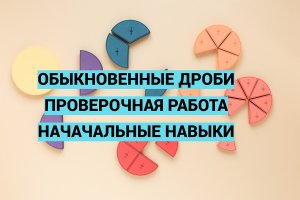 ОБЫКНОВЕННЫЕ ДРОБИ
ПРОВЕРОЧНАЯ РАБОТА
НАЧАЧАЛЬНЫЕ НАВЫКИ